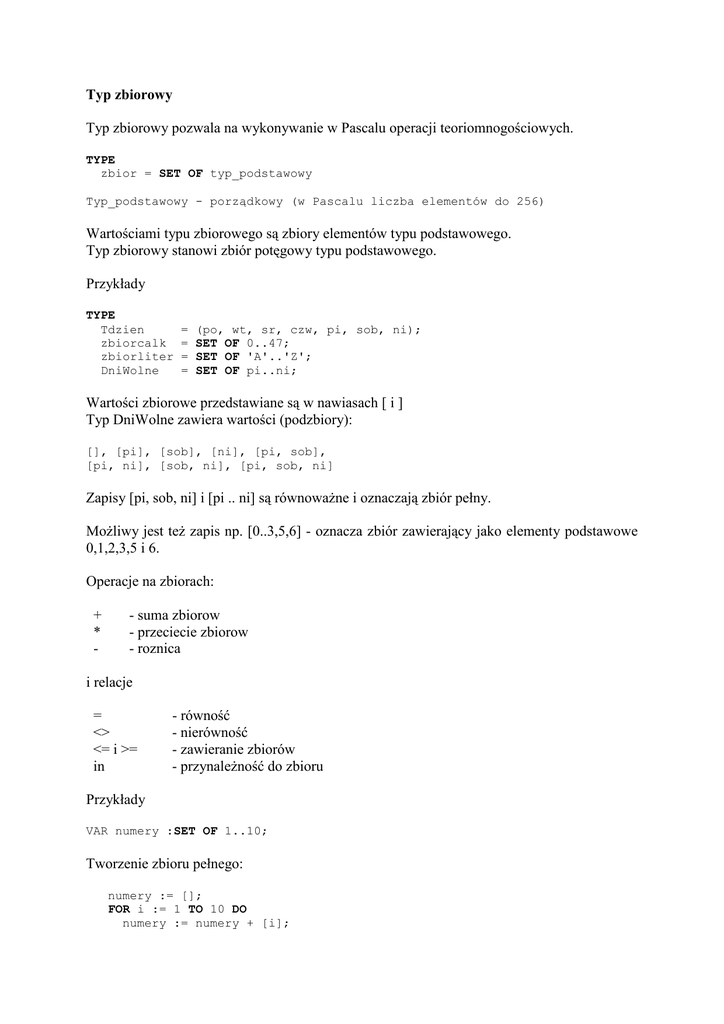 Typ zbiorowy

Typ zbiorowy pozwala na wykonywanie w Pascalu operacji teoriomnogościowych.

TYPE
  zbior = SET OF typ_podstawowy

Typ_podstawowy - porządkowy (w Pascalu liczba elementów do 256)

Wartościami typu zbiorowego są zbiory elementów typu podstawowego.
Typ zbiorowy stanowi zbiór potęgowy typu podstawowego.

Przykłady

TYPE
  Tdzien     = (po, wt, sr, czw, pi, sob, ni);
  zbiorcalk  = SET OF 0..47;
  zbiorliter = SET OF 'A'..'Z';
  DniWolne   = SET OF pi..ni;

Wartości zbiorowe przedstawiane są w nawiasach [ i ]
Typ DniWolne zawiera wartości (podzbiory):

[], [pi], [sob], [ni], [pi, sob],
[pi, ni], [sob, ni], [pi, sob, ni]

Zapisy [pi, sob, ni] i [pi .. ni] są równoważne i oznaczają zbiór pełny.

Możliwy jest też zapis np. [0..3,5,6] - oznacza zbiór zawierający jako elementy podstawowe 0,1,2,3,5 i 6.

Operacje na zbiorach:

+ - suma zbiorow
* - przeciecie zbiorow
- - roznica

i relacje

= - równość
<> - nierówność
<= i >= - zawieranie zbiorów
in - przynależność do zbioru

Przykłady

VAR numery :SET OF 1..10;

Tworzenie zbioru pełnego:

  numery := [];
  FOR i := 1 TO 10 DO
    numery := numery + [i];